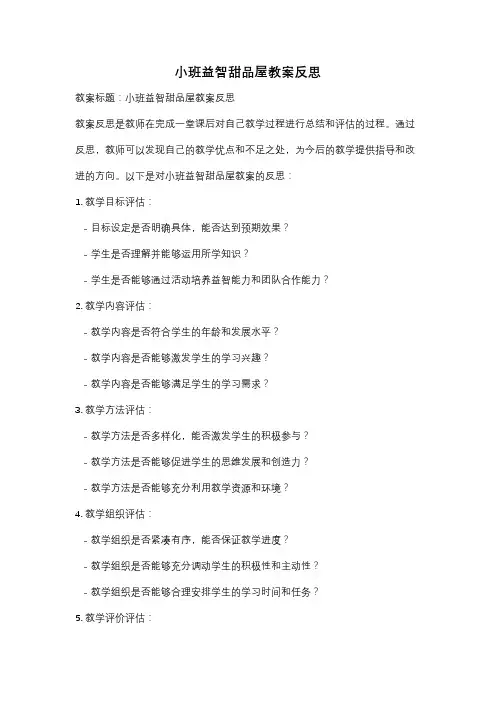 小班益智甜品屋教案反思

教案标题：小班益智甜品屋教案反思

教案反思是教师在完成一堂课后对自己教学过程进行总结和评估的过程。通过反思，教师可以发现自己的教学优点和不足之处，为今后的教学提供指导和改进的方向。以下是对小班益智甜品屋教案的反思：

1. 教学目标评估：

- 目标设定是否明确具体，能否达到预期效果？

- 学生是否理解并能够运用所学知识？

- 学生是否能够通过活动培养益智能力和团队合作能力？

2. 教学内容评估：

- 教学内容是否符合学生的年龄和发展水平？

- 教学内容是否能够激发学生的学习兴趣？

- 教学内容是否能够满足学生的学习需求？

3. 教学方法评估：

- 教学方法是否多样化，能否激发学生的积极参与？

- 教学方法是否能够促进学生的思维发展和创造力？

- 教学方法是否能够充分利用教学资源和环境？

4. 教学组织评估：

- 教学组织是否紧凑有序，能否保证教学进度？

- 教学组织是否能够充分调动学生的积极性和主动性？

- 教学组织是否能够合理安排学生的学习时间和任务？

5. 教学评价评估：